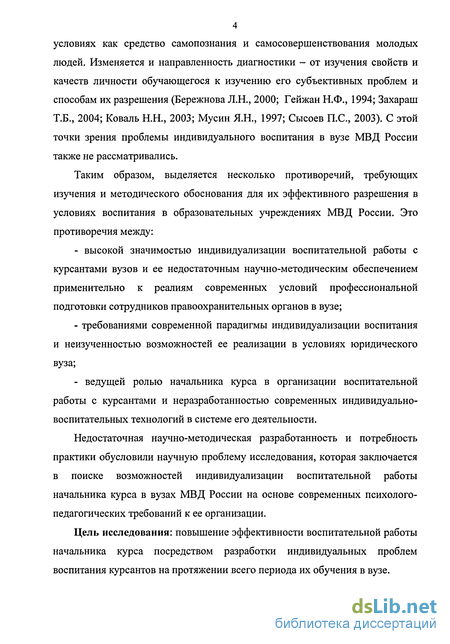 4

условиях как средство самопознания и самосовершенствования молодых людей. Изменяется и направленность диагностики – от изучения свойств и качеств личности обучающегося к изучению его субъективных проблем и способам их разрешения (Бережнова Л.Н., 2000; Гейжан Н.Ф., 1994; Захараш Т.Б., 2004; Коваль Н.Н., 2003; Мусин Я.Н., 1997; Сысоев П.С., 2003). С этой точки зрения проблемы индивидуального воспитания в вузе МВД России также не рассматривались.

Таким образом, выделяется несколько противоречий, требующих изучения и методического обоснования для их эффективного разрешения в условиях воспитания в образовательных учреждениях МВД России. Это противоречия между:

- высокой значимостью индивидуализации воспитательной работы с курсантами вузов и ее недостаточным научно-методическим обеспечением применительно к реалиям современных условий профессиональной подготовки сотрудников правоохранительных органов в вузе;

- требованиями современной парадигмы индивидуализации воспитания и неизученностью возможностей ее реализации в условиях юридического вуза;

- ведущей ролью начальника курса в организации воспитательной работы с курсантами и неразработанностью современных индивидуально-воспитательных технологий в системе его деятельности.

Недостаточная научно-методическая разработанность и потребность практики обусловили научную проблему исследования, которая заключается в поиске возможностей индивидуализации воспитательной работы начальника курса в вузах МВД России на основе современных психолого-педагогических требований к ее организации.

Цель исследования: повышение эффективности воспитательной работы начальника курса посредством разработки индивидуальных проблем воспитания курсантов на протяжении всего периода их обучения в вузе.

dsLib.net
библиотека диссертаций